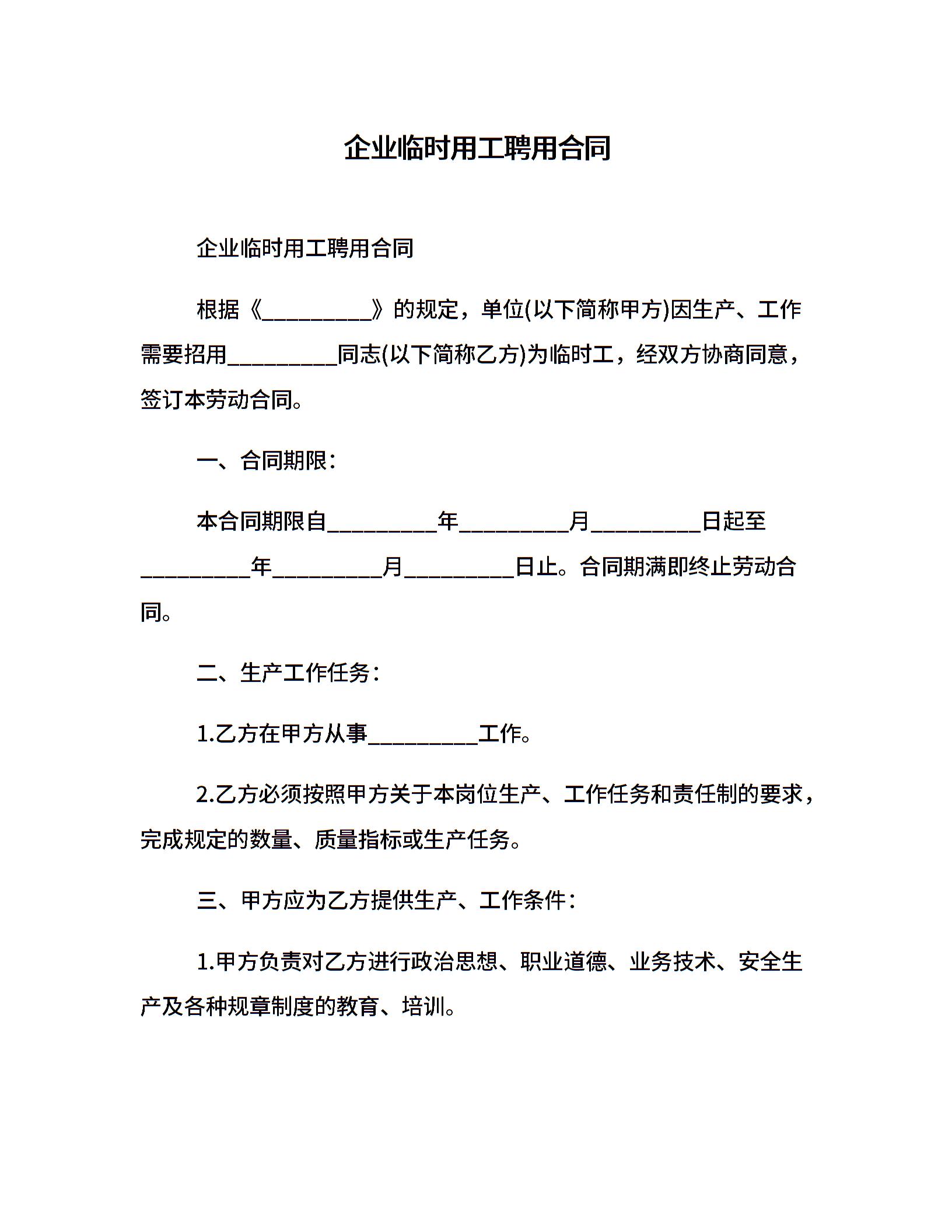 企业临时用工聘用合同

企业临时用工聘用合同

根据《__________》的规定，单位(以下简称甲方)因生产、工作需要招用__________同志(以下简称乙方)为临时工，经双方协商同意，签订本劳动合同。

一、合同期限：

本合同期限自__________年__________月__________日起至__________年__________月__________日止。合同期满即终止劳动合同。

二、生产工作任务：

1.乙方在甲方从事__________工作。

2.乙方必须按照甲方关于本岗位生产、工作任务和责任制的要求，完成规定的数量、质量指标或生产任务。

三、甲方应为乙方提供生产、工作条件：

1.甲方负责对乙方进行政治思想、职业道德、业务技术、安全生产及各种规章制度的教育、培训。